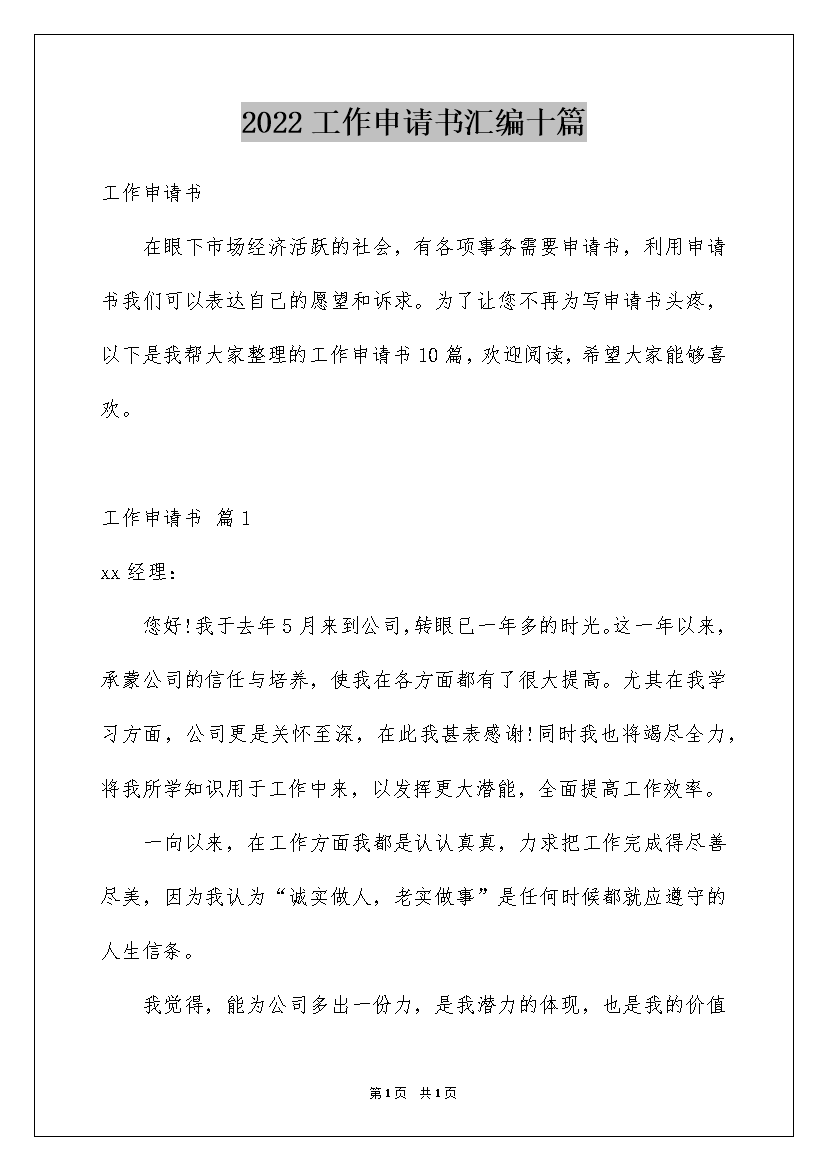 2022工作申请书汇编十篇

工作申请书

在眼下市场经济活跃的社会，有各项事务需要申请书，利用申请书我们可以表达自己的愿望和诉求。为了让您不再为写申请书头疼，以下是我帮大家整理的工作申请书10篇，欢迎阅读，希望大家能够喜欢。

工作申请书 篇1

xx经理：

您好!我于去年5月来到公司,转眼已一年多的时光。这一年以来，承蒙公司的信任与培养，使我在各方面都有了很大提高。尤其在我学习方面，公司更是关怀至深，在此我甚表感谢!同时我也将竭尽全力，将我所学知识用于工作中来，以发挥更大潜能，全面提高工作效率。

一向以来，在工作方面我都是认认真真，力求把工作完成得尽善尽美，因为我认为“诚实做人，老实做事”是任何时候都就应遵守的人生信条。

我觉得，能为公司多出一份力，是我潜力的体现，也是我的价值

第1页 共1页